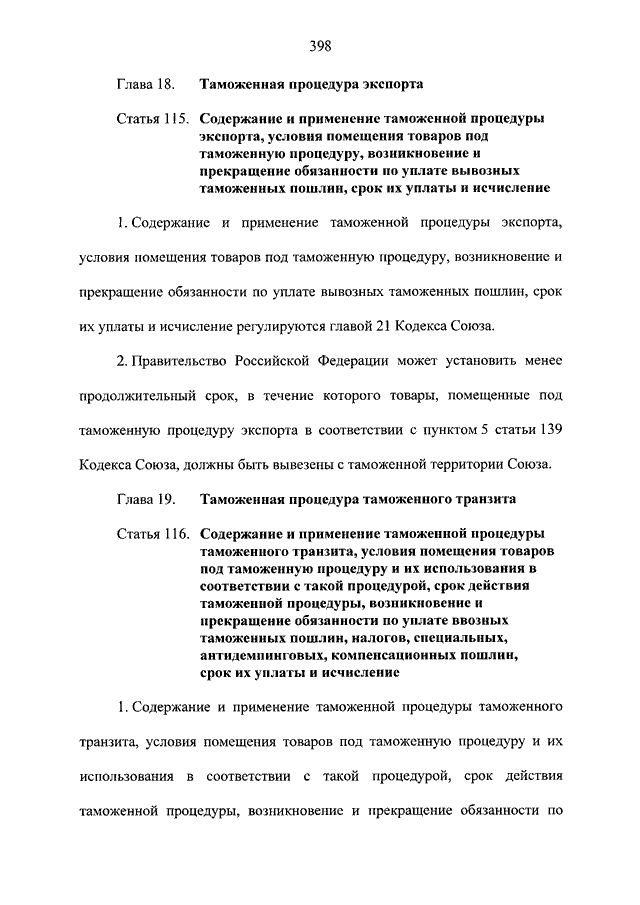 398

Глава 18. Таможенная процедура экспорта

Статья 115. Содержание и применение таможенной процедуры экспорта, условия помещения товаров под таможенную процедуру, возникновение и прекращение обязанности по уплате вывозных таможенных пошлин, срок их уплаты и исчисление

1. Содержание и применение таможенной процедуры экспорта, условия помещения товаров под таможенную процедуру, возникновение и прекращение обязанности по уплате вывозных таможенных пошлин, срок их уплаты и исчисление регулируются главой 21 Кодекса Союза.

2. Правительство Российской Федерации может установить менее продолжительный срок, в течение которого товары, помещенные под таможенную процедуру экспорта в соответствии с пунктом 5 статьи 139 Кодекса Союза, должны быть вывезены с таможенной территории Союза.

Глава 19. Таможенная процедура таможенного транзита

Статья 116. Содержание и применение таможенной процедуры таможенного транзита, условия помещения товаров под таможенную процедуру и их использования в соответствии с такой процедурой, срок действия таможенной процедуры, возникновение и прекращение обязанности по уплате ввозных таможенных пошлин, налогов, специальных, антидемпинговых, компенсационных пошлин, срок их уплаты и исчисление

1. Содержание и применение таможенной процедуры таможенного транзита, условия помещения товаров под таможенную процедуру и их использования в соответствии с такой процедурой, срок действия таможенной процедуры, возникновение и прекращение обязанности по